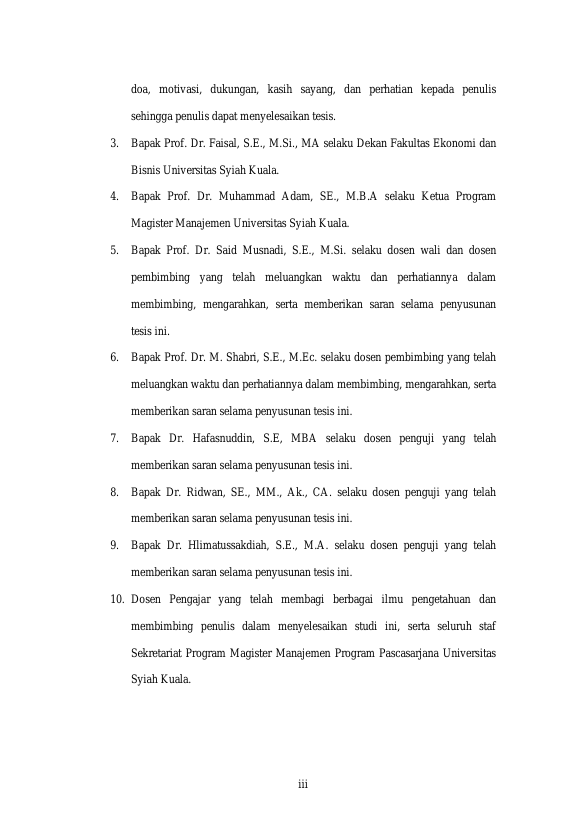 doa, motivasi, dukungan, kasih sayang, dan perhatian kepada penulis sehingga penulis dapat menyelesaikan tesis.

3. Bapak Prof. Dr. Faisal, S.E., M.Si., MA selaku Dekan Fakultas Ekonomi dan Bisnis Universitas Syiah Kuala.

4. Bapak Prof. Dr. Muhammad Adam, SE., M.B.A selaku Ketua Program Magister Manajemen Universitas Syiah Kuala.

5. Bapak Prof. Dr. Said Musnadi, S.E., M.Si. selaku dosen wali dan dosen pembimbing yang telah meluangkan waktu dan perhatiannya dalam membimbing, mengarahkan, serta memberikan saran selama penyusunan tesis ini.

6. Bapak Prof. Dr. M. Shabri, S.E., M.Ec. selaku dosen pembimbing yang telah meluangkan waktu dan perhatiannya dalam membimbing, mengarahkan, serta memberikan saran selama penyusunan tesis ini.

7. Bapak Dr. Hafasnuddin, S.E, MBA selaku dosen penguji yang telah memberikan saran selama penyusunan tesis ini.

8. Bapak Dr. Ridwan, SE., MM., Ak., CA. selaku dosen penguji yang telah memberikan saran selama penyusunan tesis ini.

9. Bapak Dr. Hlimatussakdiah, S.E., M.A. selaku dosen penguji yang telah memberikan saran selama penyusunan tesis ini.

10. Dosen Pengajar yang telah membagi berbagai ilmu pengetahuan dan membimbing penulis dalam menyelesaikan studi ini, serta seluruh staf Sekretariat Program Magister Manajemen Program Pascasarjana Universitas Syiah Kuala.

iii